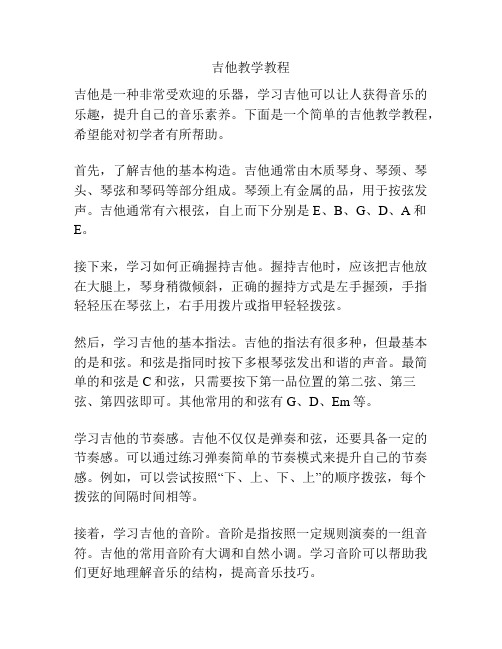 吉他教学教程

吉他是一种非常受欢迎的乐器，学习吉他可以让人获得音乐的乐趣，提升自己的音乐素养。下面是一个简单的吉他教学教程，希望能对初学者有所帮助。

首先，了解吉他的基本构造。吉他通常由木质琴身、琴颈、琴头、琴弦和琴码等部分组成。琴颈上有金属的品，用于按弦发声。吉他通常有六根弦，自上而下分别是 E、B、G、D、A 和 E。

接下来，学习如何正确握持吉他。握持吉他时，应该把吉他放在大腿上，琴身稍微倾斜，正确的握持方式是左手握颈，手指轻轻压在琴弦上，右手用拨片或指甲轻轻拨弦。

然后，学习吉他的基本指法。吉他的指法有很多种，但最基本的是和弦。和弦是指同时按下多根琴弦发出和谐的声音。最简单的和弦是 C 和弦，只需要按下第一品位置的第二弦、第三弦、第四弦即可。其他常用的和弦有 G、D、Em 等。

学习吉他的节奏感。吉他不仅仅是弹奏和弦，还要具备一定的节奏感。可以通过练习弹奏简单的节奏模式来提升自己的节奏感。例如，可以尝试按照“下、上、下、上”的顺序拨弦，每个拨弦的间隔时间相等。

接着，学习吉他的音阶。音阶是指按照一定规则演奏的一组音符。吉他的常用音阶有大调和自然小调。学习音阶可以帮助我们更好地理解音乐的结构，提高音乐技巧。